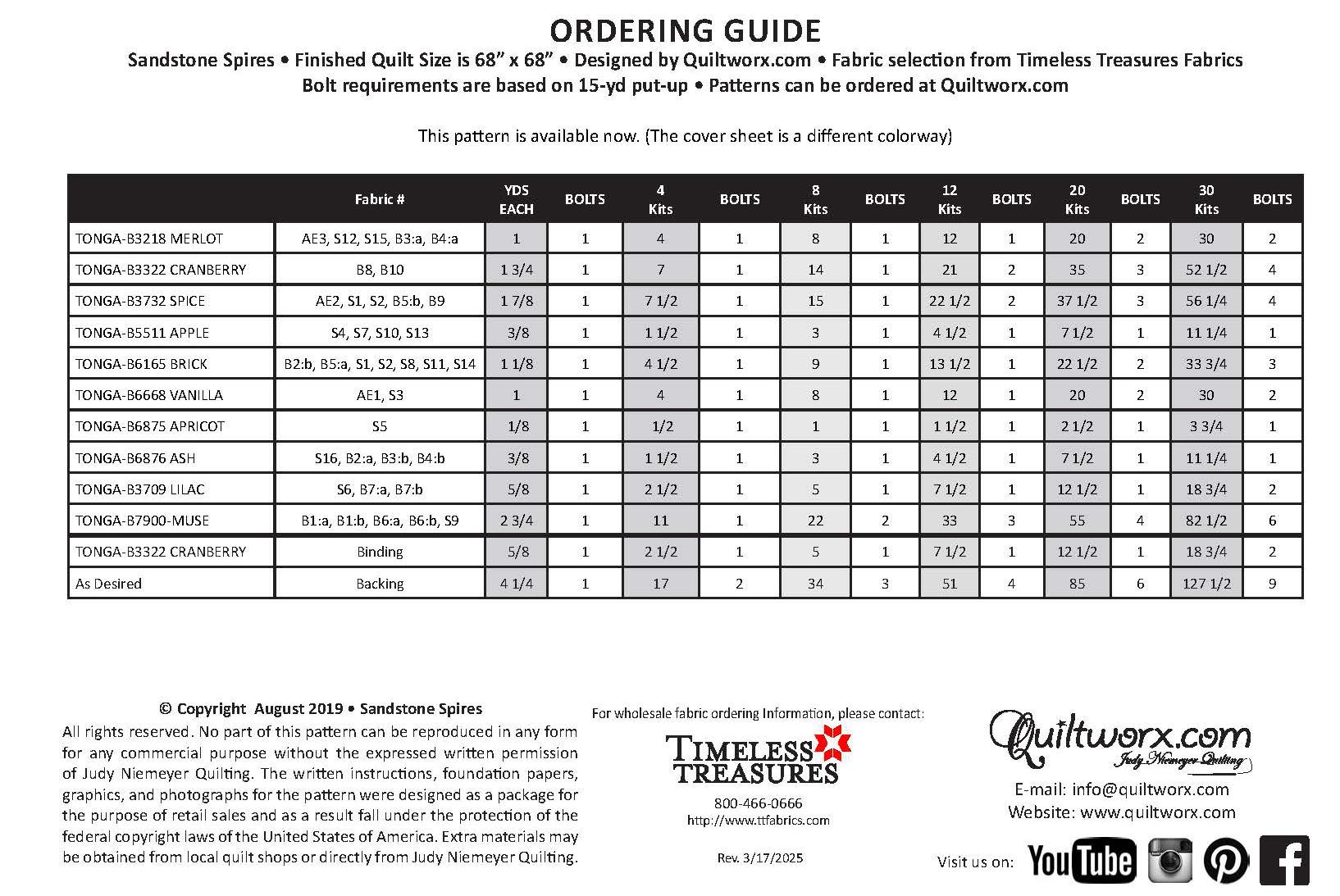 ORDERING GUIDE

Sandstone Spires • Finished Quilt Size is 68” x 68” • Designed by Quiltworx.com • Fabric selection from Timeless Treasures Fabrics
Bolt requirements are based on 15-yd put-up • Patterns can be ordered at Quiltworx.com

This pattern is available now. (The cover sheet is a different colorway)

| | Fabric # | YDS EACH | BOLTS | 4 Kits | BOLTS | 8 Kits | BOLTS | 12 Kits | BOLTS | 20 Kits | BOLTS | 30 Kits | BOLTS |
|---|---|---|---|---|---|---|---|---|---|---|---|---|---|
| TONGA-B3218 MERLOT | AE3, S12, S15, B3:a, B4:a | 1 | 1 | 4 | 1 | 8 | 1 | 12 | 1 | 20 | 2 | 30 | 2 |
| TONGA-B3322 CRANBERRY | B8, B10 | 1 3/4 | 1 | 7 | 1 | 14 | 1 | 21 | 2 | 35 | 3 | 52 1/2 | 4 |
| TONGA-B3732 SPICE | AE2, S1, S2, B5:b, B9 | 1 7/8 | 1 | 7 1/2 | 1 | 15 | 1 | 22 1/2 | 2 | 37 1/2 | 3 | 56 1/4 | 4 |
| TONGA-B5511 APPLE | S4, S7, S10, S13 | 3/8 | 1 | 1 1/2 | 1 | 3 | 1 | 4 1/2 | 1 | 7 1/2 | 1 | 11 1/4 | 1 |
| TONGA-B6165 BRICK | B2:b, B5:a, S1, S2, S8, S11, S14 | 1 1/8 | 1 | 4 1/2 | 1 | 9 | 1 | 13 1/2 | 1 | 22 1/2 | 2 | 33 3/4 | 3 |
| TONGA-B6668 VANILLA | AE1, S3 | 1 | 1 | 4 | 1 | 8 | 1 | 12 | 1 | 20 | 2 | 30 | 2 |
| TONGA-B6875 APRICOT | S5 | 1/8 | 1 | 1/2 | 1 | 1 | 1 | 1 1/2 | 1 | 2 1/2 | 1 | 3 3/4 | 1 |
| TONGA-B6876 ASH | S16, B2:a, B3:b, B4:b | 3/8 | 1 | 1 1/2 | 1 | 3 | 1 | 4 1/2 | 1 | 7 1/2 | 1 | 11 1/4 | 1 |
| TONGA-B3709 LILAC | S6, B7:a, B7:b | 5/8 | 1 | 2 1/2 | 1 | 5 | 1 | 7 1/2 | 1 | 12 1/2 | 1 | 18 3/4 | 2 |
| TONGA-B7900-MUSE | B1:a, B1:b, B6:a, B6:b, S9 | 2 3/4 | 1 | 11 | 1 | 22 | 2 | 33 | 3 | 55 | 4 | 82 1/2 | 6 |
| TONGA-B3322 CRANBERRY | Binding | 5/8 | 1 | 2 1/2 | 1 | 5 | 1 | 7 1/2 | 1 | 12 1/2 | 1 | 18 3/4 | 2 |
| As Desired | Backing | 4 1/4 | 1 | 17 | 2 | 34 | 3 | 51 | 4 | 85 | 6 | 127 1/2 | 9 |

© Copyright August 2019 • Sandstone Spires
All rights reserved. No part of this pattern can be reproduced in any form for any commercial purpose without the expressed written permission of Judy Niemeyer Quilting. The written instructions, foundation papers, graphics, and photographs for the pattern were designed as a package for the purpose of retail sales and as a result fall under the protection of the federal copyright laws of the United States of America. Extra materials may be obtained from local quilt shops or directly from Judy Niemeyer Quilting.

For wholesale fabric ordering Information, please contact:
TIMELESS TREASURES
800-466-0666
http://www.ttfabrics.com

Rev. 3/17/2025

Quiltworx.com
Judy Niemeyer Quilting
E-mail: info@quiltworx.com
Website: www.quiltworx.com

Visit us on: YouTube